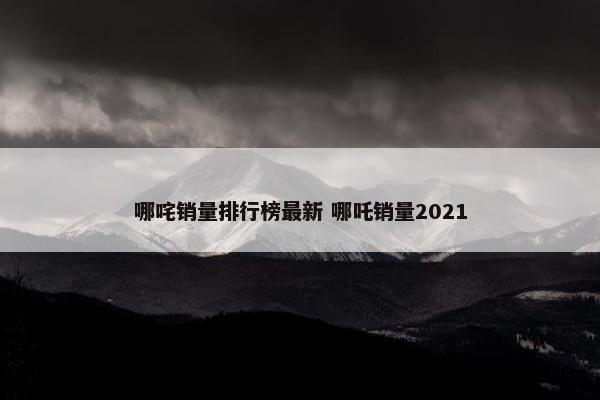 哪咤销量排行榜最新 哪吒销量2021